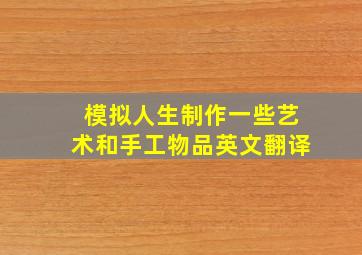 模拟人生制作一些艺术和手工物品英文翻译